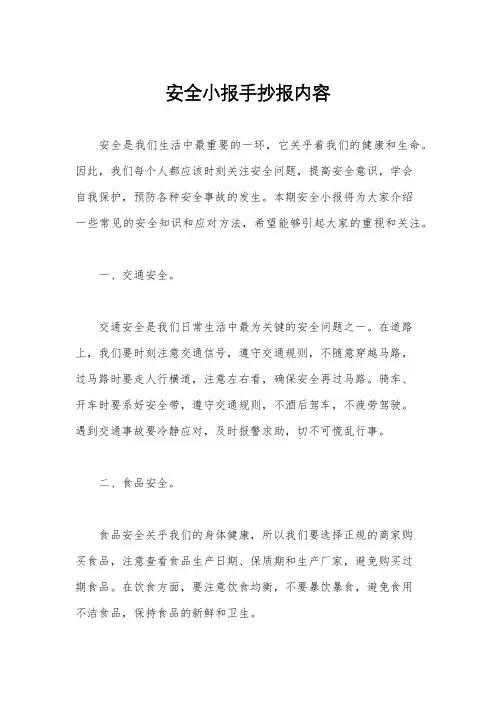 安全小报手抄报内容

安全是我们生活中最重要的一环，它关乎着我们的健康和生命。因此，我们每个人都应该时刻关注安全问题，提高安全意识，学会自我保护，预防各种安全事故的发生。本期安全小报将为大家介绍一些常见的安全知识和应对方法，希望能够引起大家的重视和关注。

一、交通安全。

交通安全是我们日常生活中最为关键的安全问题之一。在道路上，我们要时刻注意交通信号，遵守交通规则，不随意穿越马路，过马路时要走人行横道，注意左右看，确保安全再过马路。骑车、开车时要系好安全带，遵守交通规则，不酒后驾车，不疲劳驾驶。遇到交通事故要冷静应对，及时报警求助，切不可慌乱行事。

二、食品安全。

食品安全关乎我们的身体健康，所以我们要选择正规的商家购买食品，注意查看食品生产日期、保质期和生产厂家，避免购买过期食品。在饮食方面，要注意饮食均衡，不要暴饮暴食，避免食用不洁食品，保持食品的新鲜和卫生。